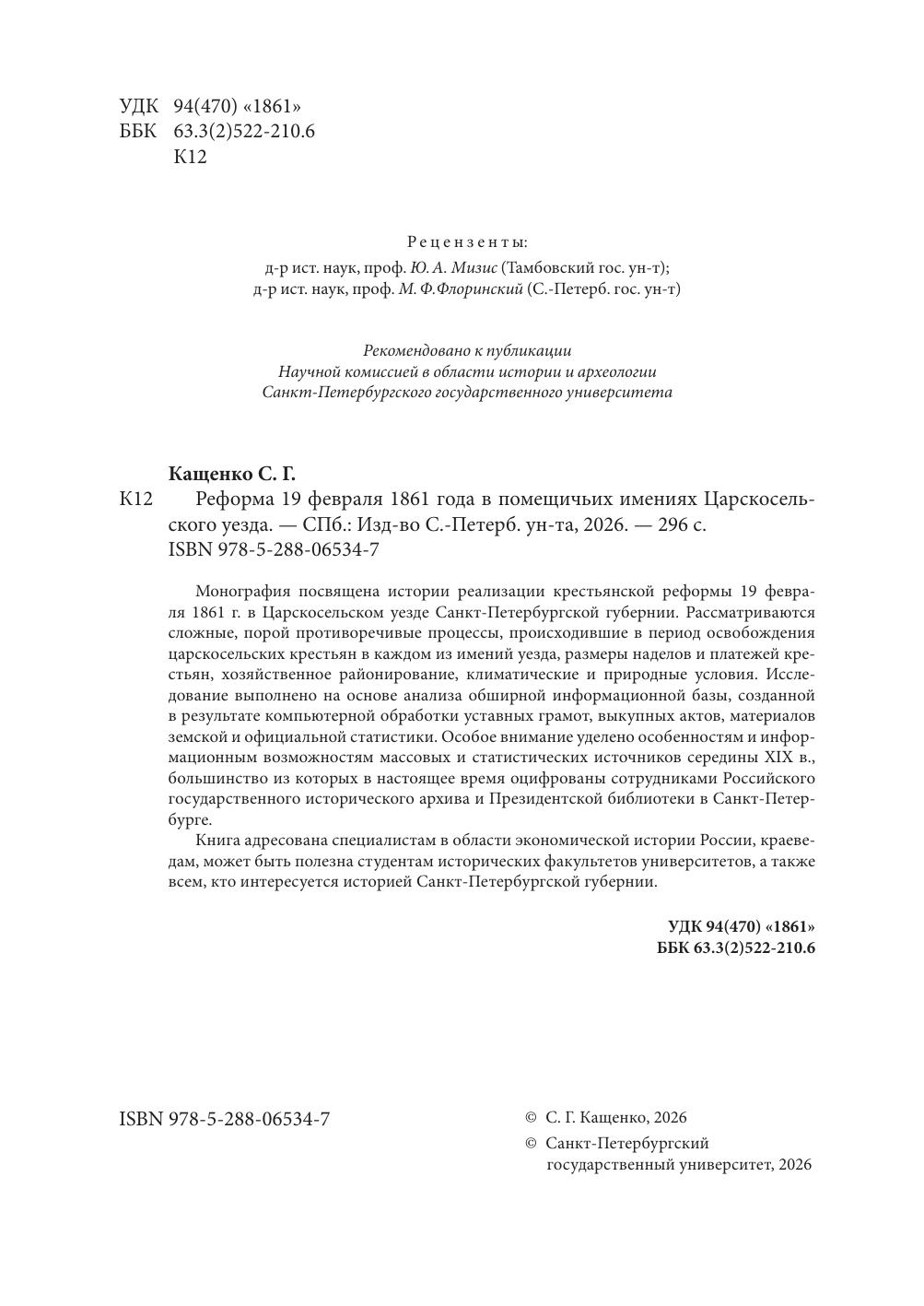 УДК 94(470) «1861»
ББК 63.3(2)522-210.6
К12

Рецензенты:
д-р ист. наук, проф. Ю. А. Мизис (Тамбовский гос. ун-т);
д-р ист. наук, проф. М. Ф. Флоринский (С.-Петерб. гос. ун-т)

Рекомендовано к публикации
Научной комиссией в области истории и археологии
Санкт-Петербургского государственного университета

Кащенко С. Г.
К12 Реформа 19 февраля 1861 года в помещичьих имениях Царскосельского уезда. — СПб.: Изд-во С.-Петерб. ун-та, 2026. — 296 с.
ISBN 978-5-288-06534-7

Монография посвящена истории реализации крестьянской реформы 19 февраля 1861 г. в Царскосельском уезде Санкт-Петербургской губернии. Рассматриваются сложные, порой противоречивые процессы, происходившие в период освобождения царскосельских крестьян в каждом из имений уезда, размеры наделов и платежей крестьян, хозяйственное районирование, климатические и природные условия. Исследование выполнено на основе анализа обширной информационной базы, созданной в результате компьютерной обработки уставных грамот, выкупных актов, материалов земской и официальной статистики. Особое внимание уделено особенностям и информационным возможностям массовых и статистических источников середины XIX в., большинство из которых в настоящее время оцифрованы сотрудниками Российского государственного исторического архива и Президентской библиотеки в Санкт-Петербурге.

Книга адресована специалистам в области экономической истории России, краеведам, может быть полезна студентам исторических факультетов университетов, а также всем, кто интересуется историей Санкт-Петербургской губернии.

УДК 94(470) «1861»
ББК 63.3(2)522-210.6

ISBN 978-5-288-06534-7

© С. Г. Кащенко, 2026
© Санкт-Петербургский государственный университет, 2026